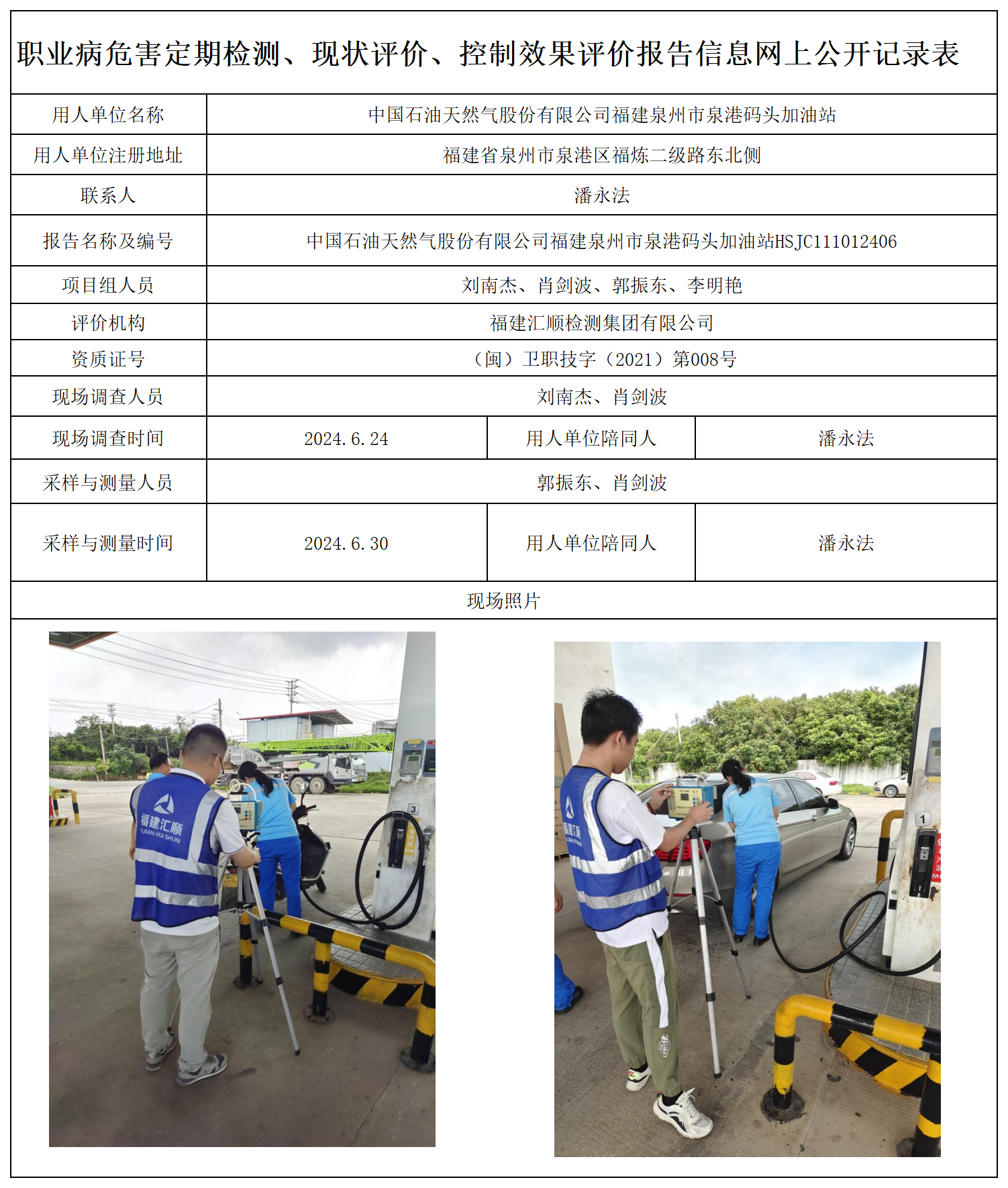 职业病危害定期检测、现状评价、控制效果评价报告信息网上公开记录表

| 用人单位名称 | 中国石油天然气股份有限公司福建泉州市泉港码头加油站 | | |
|---|---|---|---|
| 用人单位注册地址 | 福建省泉州市泉港区福炼二级路东北侧 | | |
| 联系人 | 潘永法 | | |
| 报告名称及编号 | 中国石油天然气股份有限公司福建泉州市泉港码头加油站HSJC111012406 | | |
| 项目组人员 | 刘南杰、肖剑波、郭振东、李明艳 | | |
| 评价机构 | 福建汇顺检测集团有限公司 | | |
| 资质证号 | （闽）卫职技字（2021）第008号 | | |
| 现场调查人员 | 刘南杰、肖剑波 | | |
| 现场调查时间 | 2024.6.24 | 用人单位陪同人 | 潘永法 |
| 采样与测量人员 | 郭振东、肖剑波 | | |
| 采样与测量时间 | 2024.6.30 | 用人单位陪同人 | 潘永法 |

现场照片

福建汇顺
FUJIAN HUI SHUN
3
1